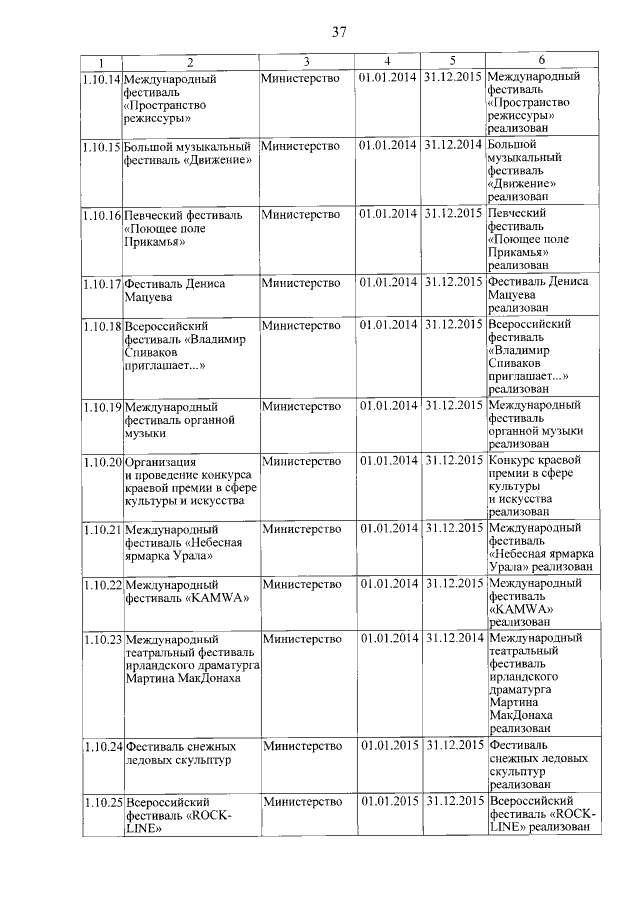 37

| 1 | 2 | 3 | 4 | 5 | 6 |
|---|---|---|---|---|---|
| 1.10.14 | Международный фестиваль «Пространство режиссуры» | Министерство | 01.01.2014 | 31.12.2015 | Международный фестиваль «Пространство режиссуры» реализован |
| 1.10.15 | Большой музыкальный фестиваль «Движение» | Министерство | 01.01.2014 | 31.12.2014 | Большой музыкальный фестиваль «Движение» реализован |
| 1.10.16 | Певческий фестиваль «Поющее поле Прикамья» | Министерство | 01.01.2014 | 31.12.2015 | Певческий фестиваль «Поющее поле Прикамья» реализован |
| 1.10.17 | Фестиваль Дениса Мацуева | Министерство | 01.01.2014 | 31.12.2015 | Фестиваль Дениса Мацуева реализован |
| 1.10.18 | Всероссийский фестиваль «Владимир Спиваков приглашает...» | Министерство | 01.01.2014 | 31.12.2015 | Всероссийский фестиваль «Владимир Спиваков приглашает...» реализован |
| 1.10.19 | Международный фестиваль органной музыки | Министерство | 01.01.2014 | 31.12.2015 | Международный фестиваль органной музыки реализован |
| 1.10.20 | Организация и проведение конкурса краевой премии в сфере культуры и искусства | Министерство | 01.01.2014 | 31.12.2015 | Конкурс краевой премии в сфере культуры и искусства реализован |
| 1.10.21 | Международный фестиваль «Небесная ярмарка Урала» | Министерство | 01.01.2014 | 31.12.2015 | Международный фестиваль «Небесная ярмарка Урала» реализован |
| 1.10.22 | Международный фестиваль «KAMWA» | Министерство | 01.01.2014 | 31.12.2015 | Международный фестиваль «KAMWA» реализован |
| 1.10.23 | Международный театральный фестиваль ирландского драматурга Мартина МакДонаха | Министерство | 01.01.2014 | 31.12.2014 | Международный театральный фестиваль ирландского драматурга Мартина МакДонаха реализован |
| 1.10.24 | Фестиваль снежных ледовых скульптур | Министерство | 01.01.2015 | 31.12.2015 | Фестиваль снежных ледовых скульптур реализован |
| 1.10.25 | Всероссийский фестиваль «ROCK-LINE» | Министерство | 01.01.2015 | 31.12.2015 | Всероссийский фестиваль «ROCK-LINE» реализован |